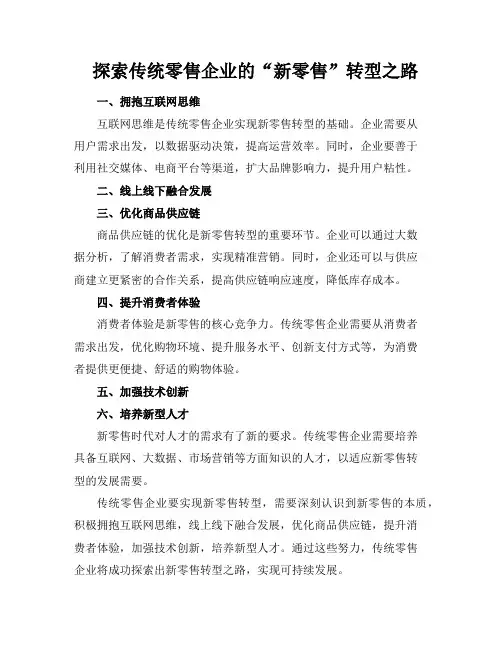 探索传统零售企业的“新零售”转型之路

一、拥抱互联网思维

互联网思维是传统零售企业实现新零售转型的基础。企业需要从用户需求出发，以数据驱动决策，提高运营效率。同时，企业要善于利用社交媒体、电商平台等渠道，扩大品牌影响力，提升用户粘性。

二、线上线下融合发展

三、优化商品供应链

商品供应链的优化是新零售转型的重要环节。企业可以通过大数据分析，了解消费者需求，实现精准营销。同时，企业还可以与供应商建立更紧密的合作关系，提高供应链响应速度，降低库存成本。

四、提升消费者体验

消费者体验是新零售的核心竞争力。传统零售企业需要从消费者需求出发，优化购物环境、提升服务水平、创新支付方式等，为消费者提供更便捷、舒适的购物体验。

五、加强技术创新

六、培养新型人才

新零售时代对人才的需求有了新的要求。传统零售企业需要培养具备互联网、大数据、市场营销等方面知识的人才，以适应新零售转型的发展需要。

传统零售企业要实现新零售转型，需要深刻认识到新零售的本质，积极拥抱互联网思维，线上线下融合发展，优化商品供应链，提升消费者体验，加强技术创新，培养新型人才。通过这些努力，传统零售企业将成功探索出新零售转型之路，实现可持续发展。